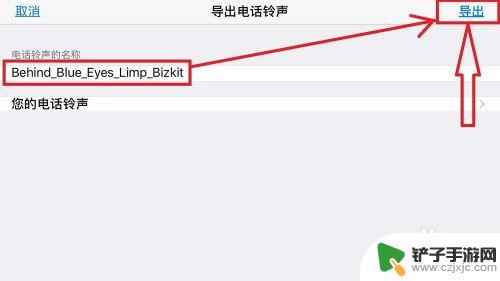 取消
导出电话铃声
导出

电话铃声的名称
Behind_Blue_Eyes_Limp_Bizkit

您的电话铃声

铲子手游网
www.czjxjc.com